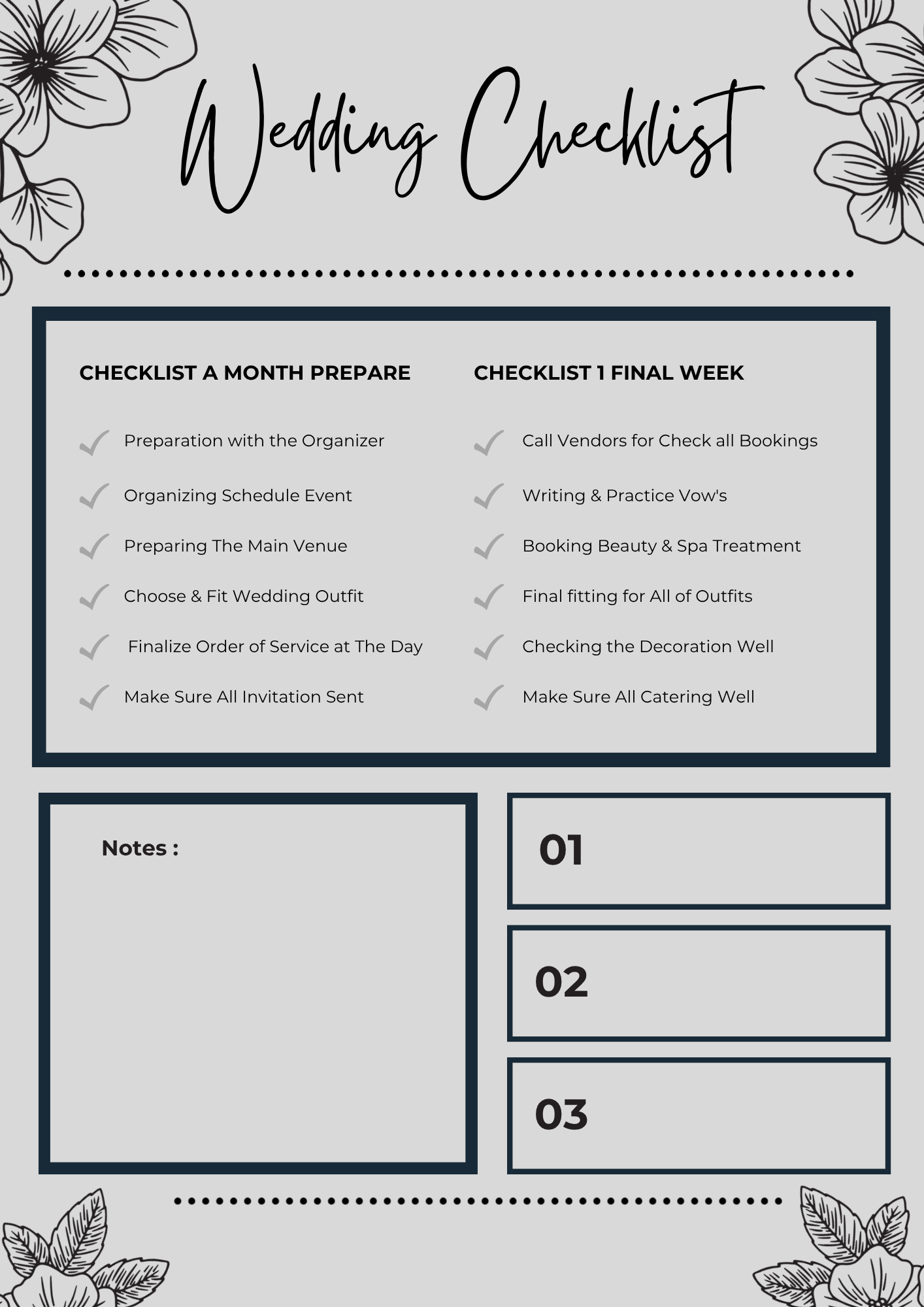 Wedding Checklist

CHECKLIST A MONTH PREPARE

Preparation with the Organizer

Organizing Schedule Event

Preparing The Main Venue

Choose & Fit Wedding Outfit

Finalize Order of Service at The Day

Make Sure All Invitation Sent

CHECKLIST 1 FINAL WEEK

Call Vendors for Check all Bookings

Writing & Practice Vow's

Booking Beauty & Spa Treatment

Final fitting for All of Outfits

Checking the Decoration Well

Make Sure All Catering Well

Notes :

01

02

03